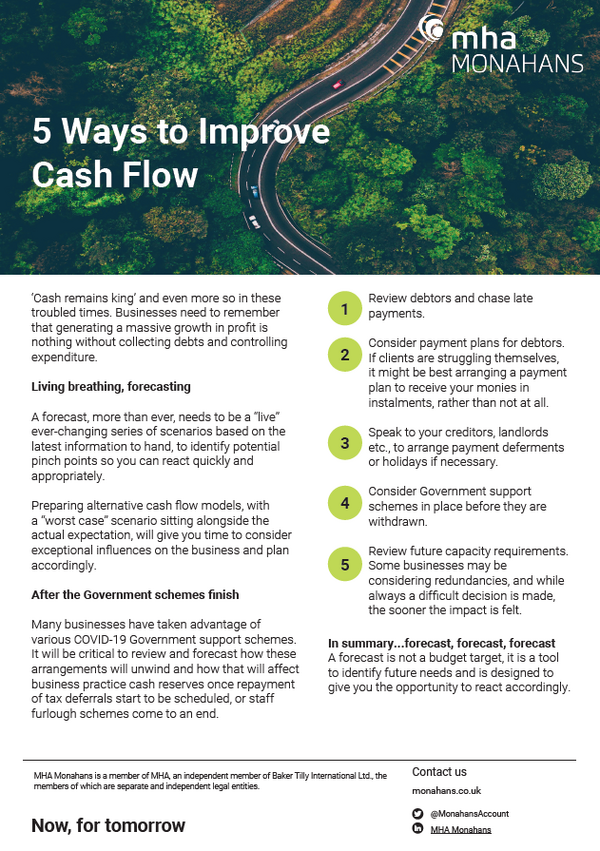 mha
MONAHANS

5 Ways to Improve Cash Flow

'Cash remains king' and even more so in these troubled times. Businesses need to remember that generating a massive growth in profit is nothing without collecting debts and controlling expenditure.

Living breathing, forecasting

A forecast, more than ever, needs to be a "live" ever-changing series of scenarios based on the latest information to hand, to identify potential pinch points so you can react quickly and appropriately.

Preparing alternative cash flow models, with a "worst case" scenario sitting alongside the actual expectation, will give you time to consider exceptional influences on the business and plan accordingly.

After the Government schemes finish

Many businesses have taken advantage of various COVID-19 Government support schemes. It will be critical to review and forecast how these arrangements will unwind and how that will affect business practice cash reserves once repayment of tax deferrals start to be scheduled, or staff furlough schemes come to an end.

1 Review debtors and chase late payments.

2 Consider payment plans for debtors. If clients are struggling themselves, it might be best arranging a payment plan to receive your monies in instalments, rather than not at all.

3 Speak to your creditors, landlords etc., to arrange payment deferments or holidays if necessary.

4 Consider Government support schemes in place before they are withdrawn.

5 Review future capacity requirements. Some businesses may be considering redundancies, and while always a difficult decision is made, the sooner the impact is felt.

In summary...forecast, forecast, forecast
A forecast is not a budget target, it is a tool to identify future needs and is designed to give you the opportunity to react accordingly.

MHA Monahans is a member of MHA, an independent member of Baker Tilly International Ltd., the members of which are separate and independent legal entities.

Now, for tomorrow

Contact us
monahans.co.uk
@MonahansAccount
MHA Monahans